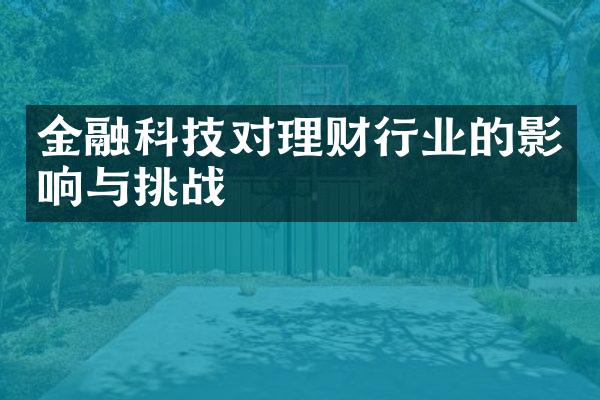 金融科技对理财行业的影响与挑战